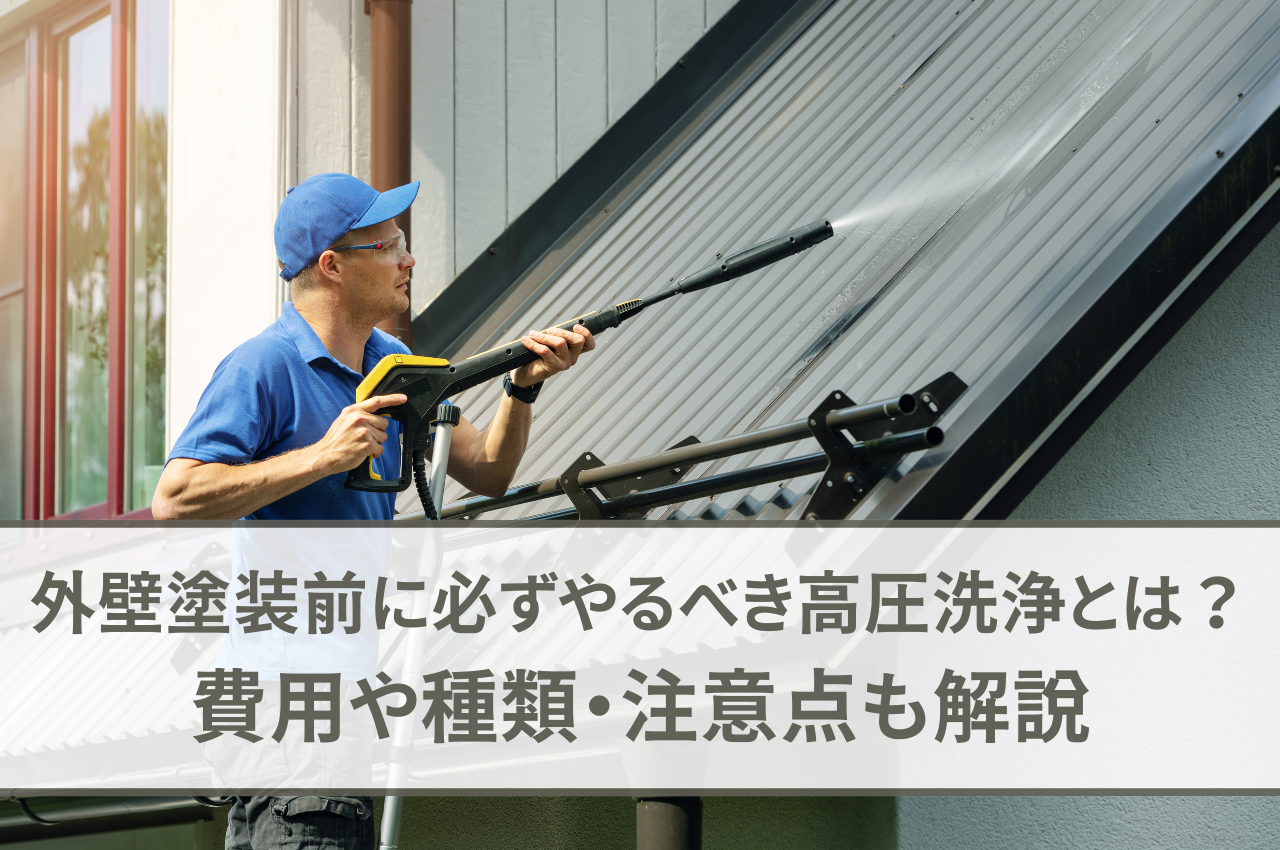 外壁塗装前に必ずやるべき高圧洗浄とは？
費用や種類・注意点も解説